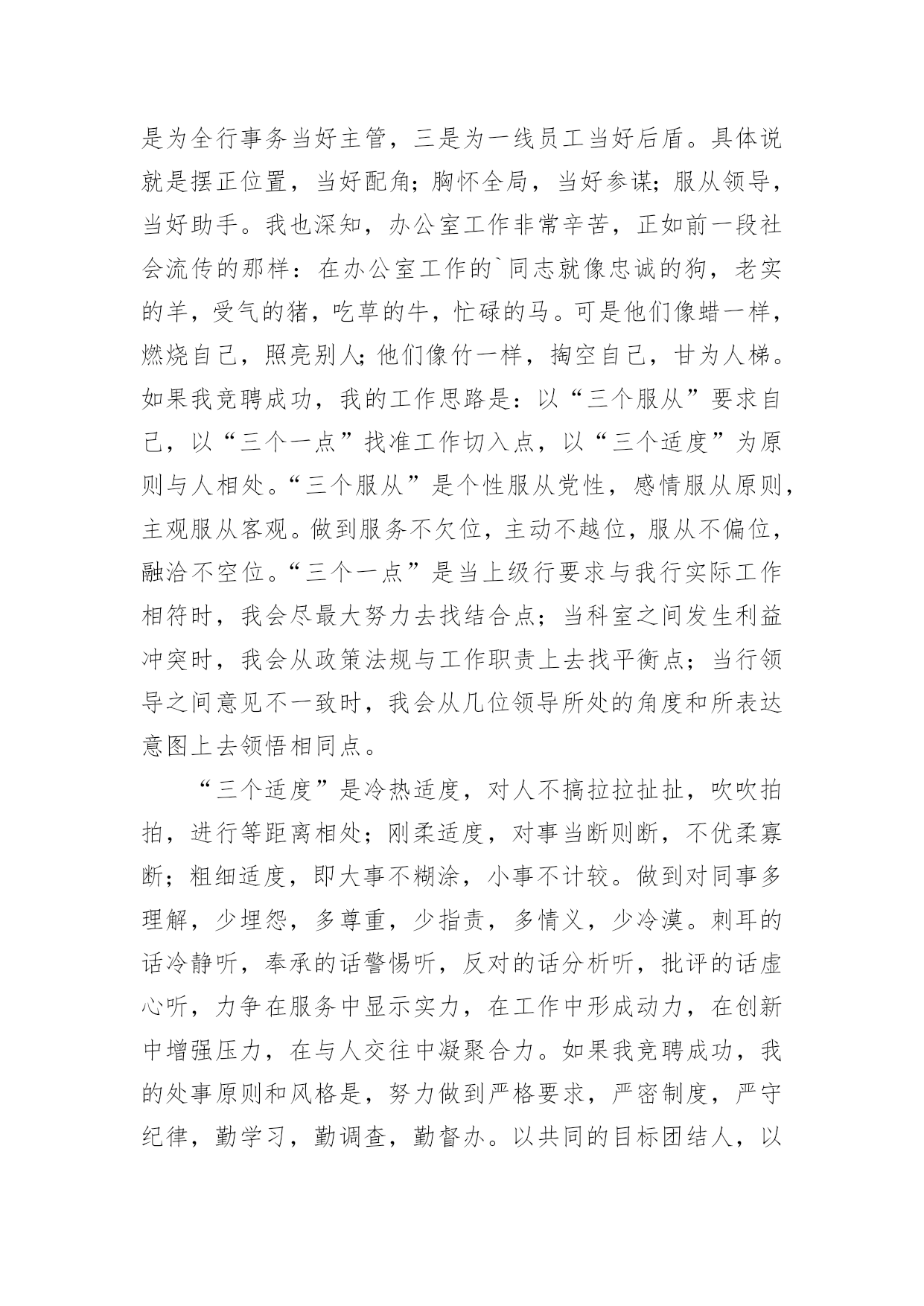 是为全行事务当好主管，三是为一线员工当好后盾。具体说就是摆正位置，当好配角；胸怀全局，当好参谋；服从领导，当好助手。我也深知，办公室工作非常辛苦，正如前一段社会流传的那样：在办公室工作的`同志就像忠诚的狗，老实的羊，受气的猪，吃草的牛，忙碌的马。可是他们像蜡一样，燃烧自己，照亮别人;他们像竹一样，掏空自己，甘为人梯。如果我竞聘成功，我的工作思路是：以“三个服从”要求自己，以“三个一点”找准工作切入点，以“三个适度”为原则与人相处。“三个服从”是个性服从党性，感情服从原则，主观服从客观。做到服务不欠位，主动不越位，服从不偏位，融洽不空位。“三个一点”是当上级行要求与我行实际工作相符时，我会尽最大努力去找结合点；当科室之间发生利益冲突时，我会从政策法规与工作职责上去找平衡点；当行领导之间意见不一致时，我会从几位领导所处的角度和所表达意图上去领悟相同点。

“三个适度”是冷热适度，对人不搞拉拉扯扯，吹吹拍拍，进行等距离相处；刚柔适度，对事当断则断，不优柔寡断；粗细适度，即大事不糊涂，小事不计较。做到对同事多理解，少埋怨，多尊重，少指责，多情义，少冷漠。刺耳的话冷静听，奉承的话警惕听，反对的话分析听，批评的话虚心听，力争在服务中显示实力，在工作中形成动力，在创新中增强压力，在与人交往中凝聚合力。如果我竞聘成功，我的处事原则和风格是，努力做到严格要求，严密制度，严守纪律，勤学习，勤调查，勤督办。以共同的目标团结人，以